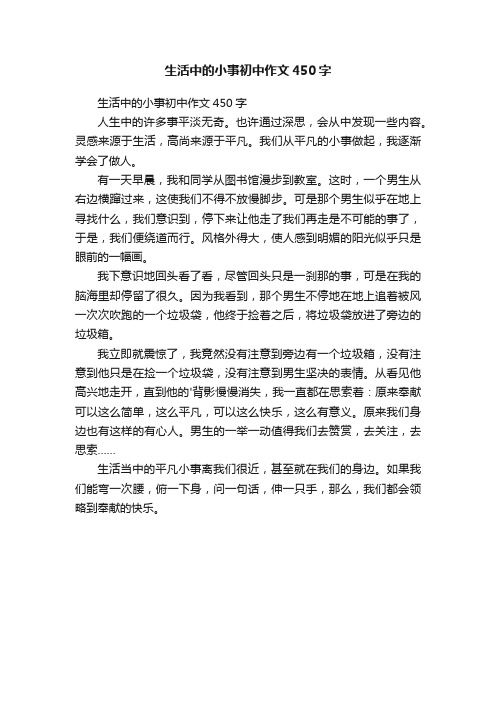 生活中的小事初中作文450字

生活中的小事初中作文450字

人生中的许多事平淡无奇。也许通过深思，会从中发现一些内容。灵感来源于生活，高尚来源于平凡。我们从平凡的小事做起，我逐渐学会了做人。

有一天早晨，我和同学从图书馆漫步到教室。这时，一个男生从右边横蹿过来，这使我们不得不放慢脚步。可是那个男生似乎在地上寻找什么，我们意识到，停下来让他走了我们再走是不可能的事了，于是，我们便绕道而行。风格外得大，使人感到明媚的阳光似乎只是眼前的一幅画。

我下意识地回头看了看，尽管回头只是一刹那的事，可是在我的脑海里却停留了很久。因为我看到，那个男生不停地在地上追着被风一次次吹跑的一个垃圾袋，他终于捡着之后，将垃圾袋放进了旁边的垃圾箱。

我立即就震惊了，我竟然没有注意到旁边有一个垃圾箱，没有注意到他只是在捡一个垃圾袋，没有注意到男生坚决的表情。从看见他高兴地走开，直到他的'背影慢慢消失，我一直都在思索着：原来奉献可以这么简单，这么平凡，可以这么快乐，这么有意义。原来我们身边也有这样的有心人。男生的一举一动值得我们去赞赏，去关注，去思索……

生活当中的平凡小事离我们很近，甚至就在我们的身边。如果我们能弯一次腰，俯一下身，问一句话，伸一只手，那么，我们都会领略到奉献的快乐。